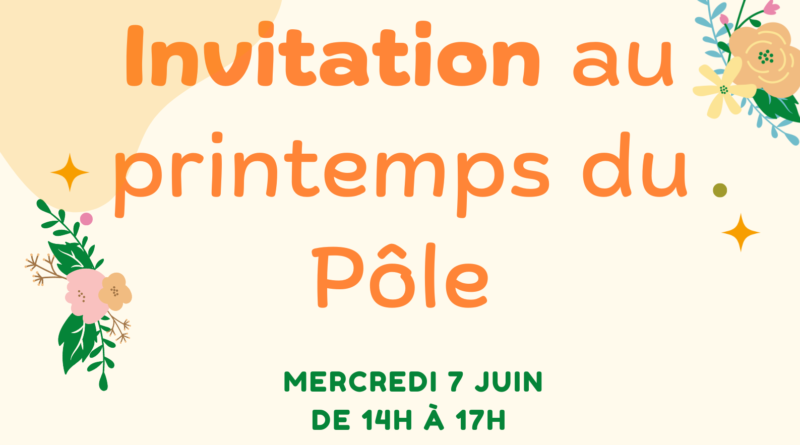 Invitation au printemps du Pôle

MERCREDI 7 JUIN
DE 14H À 17H